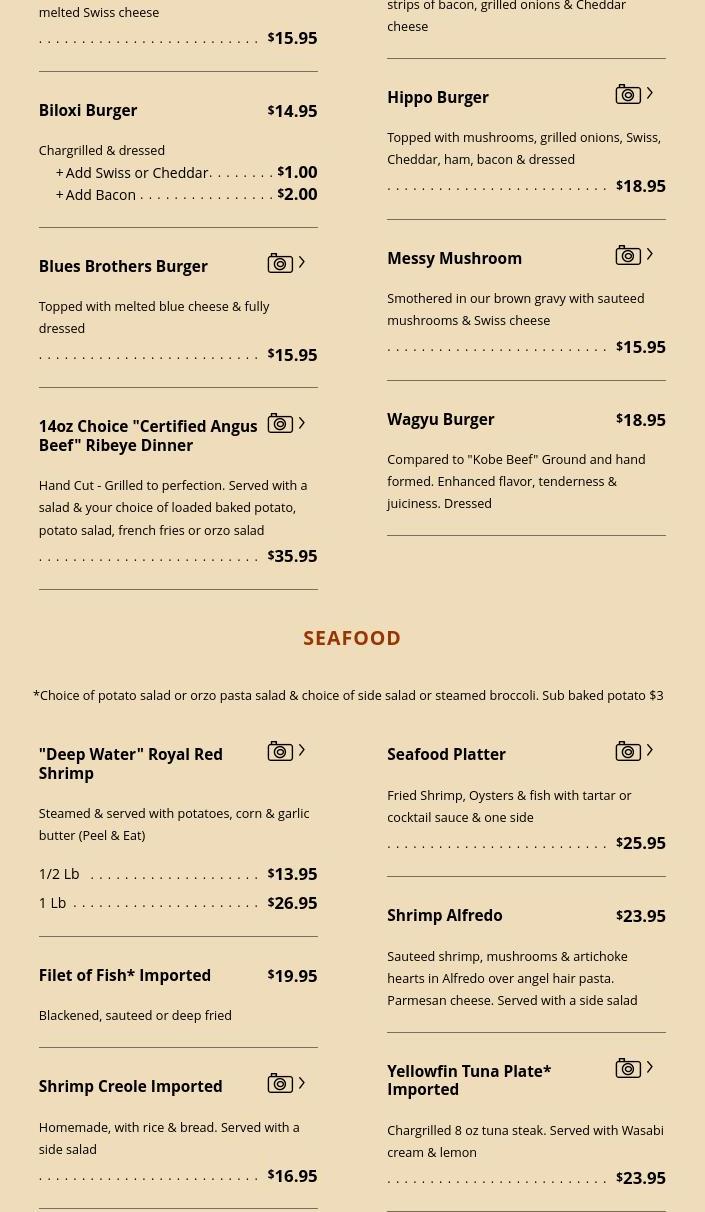 melted Swiss cheese

$15.95

Biloxi Burger $14.95

Chargrilled & dressed

+ Add Swiss or Cheddar $1.00

+ Add Bacon $2.00

Blues Brothers Burger

Topped with melted blue cheese & fully dressed

$15.95

14oz Choice "Certified Angus Beef" Ribeye Dinner

Hand Cut - Grilled to perfection. Served with a salad & your choice of loaded baked potato, potato salad, french fries or orzo salad

$35.95

strips of bacon, grilled onions & Cheddar cheese

Hippo Burger

Topped with mushrooms, grilled onions, Swiss, Cheddar, ham, bacon & dressed

$18.95

Messy Mushroom

Smothered in our brown gravy with sauteed mushrooms & Swiss cheese

$15.95

Wagyu Burger $18.95

Compared to "Kobe Beef" Ground and hand formed. Enhanced flavor, tenderness & juiciness. Dressed

SEAFOOD

*Choice of potato salad or orzo pasta salad & choice of side salad or steamed broccoli. Sub baked potato $3

"Deep Water" Royal Red Shrimp

Steamed & served with potatoes, corn & garlic butter (Peel & Eat)

1/2 Lb $13.95

1 Lb $26.95

Filet of Fish* Imported $19.95

Blackened, sauteed or deep fried

Shrimp Creole Imported

Homemade, with rice & bread. Served with a side salad

$16.95

Seafood Platter

Fried Shrimp, Oysters & fish with tartar or cocktail sauce & one side

$25.95

Shrimp Alfredo $23.95

Sauteed shrimp, mushrooms & artichoke hearts in Alfredo over angel hair pasta. Parmesan cheese. Served with a side salad

Yellowfin Tuna Plate* Imported

Chargrilled 8 oz tuna steak. Served with Wasabi cream & lemon

$23.95